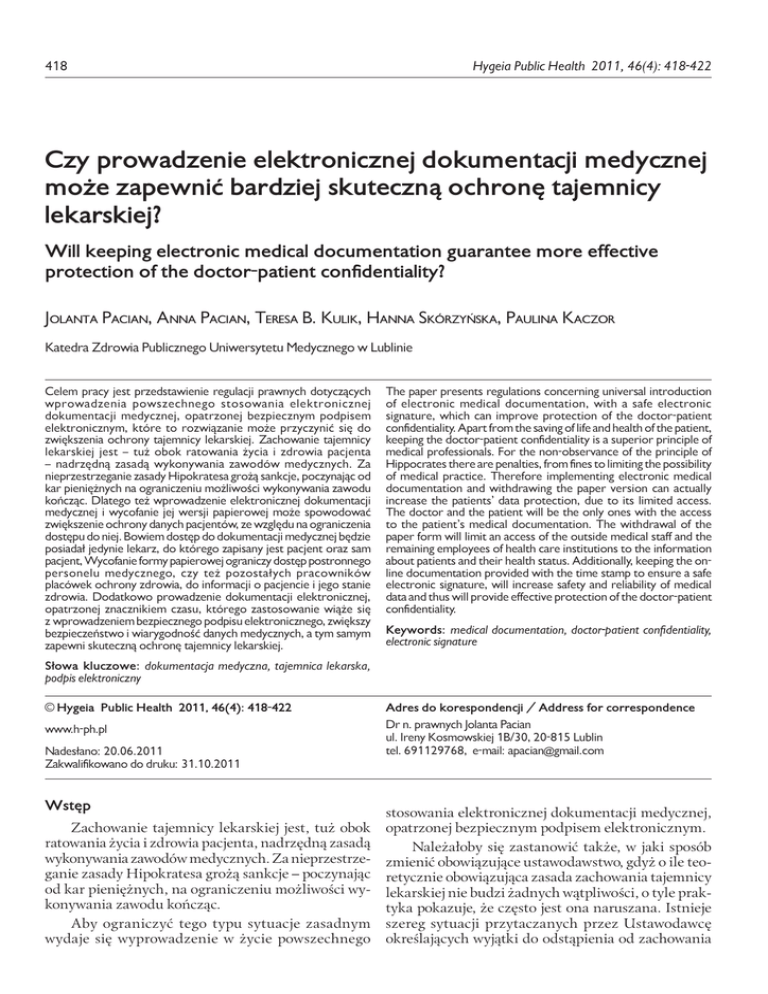 418

Hygeia Public Health 2011, 46(4): 418-422

Czy prowadzenie elektronicznej dokumentacji medycznej może zapewnić bardziej skuteczną ochronę tajemnicy lekarskiej?

Will keeping electronic medical documentation guarantee more effective protection of the doctor-patient confidentiality?

Jolanta Pacian, Anna Pacian, Teresa B. Kulik, Hanna Skórzyńska, Paulina Kaczor

Katedra Zdrowia Publicznego Uniwersytetu Medycznego w Lublinie

Celem pracy jest przedstawienie regulacji prawnych dotyczących wprowadzenia powszechnego stosowania elektronicznej dokumentacji medycznej, opatrzonej bezpiecznym podpisem elektronicznym, które to rozwiązanie może przyczynić się do zwiększenia ochrony tajemnicy lekarskiej. Zachowanie tajemnicy lekarskiej jest – tuż obok ratowania życia i zdrowia pacjenta – nadrzędną zasadą wykonywania zawodów medycznych. Za nieprzestrzeganie zasady Hipokratesa grożą sankcje, poczynając od kar pieniężnych na ograniczeniu możliwości wykonywania zawodu kończąc. Dlatego też wprowadzenie elektronicznej dokumentacji medycznej i wycofanie jej wersji papierowej może spowodować zwiększenie ochrony danych pacjentów, ze względu na ograniczenia dostępu do niej. Bowiem dostęp do dokumentacji medycznej będzie posiadał jedynie lekarz, do którego zapisany jest pacjent oraz sam pacjent. Wycofanie formy papierowej ograniczy dostęp postronnego personelu medycznego, czy też pozostałych pracowników placówek ochrony zdrowia, do informacji o pacjencie i jego stanie zdrowia. Dodatkowo prowadzenie dokumentacji elektronicznej, opatrzonej znacznikiem czasu, którego zastosowanie wiąże się z wprowadzeniem bezpiecznego podpisu elektronicznego, zwiększy bezpieczeństwo i wiarygodność danych medycznych, a tym samym zapewni skuteczną ochronę tajemnicy lekarskiej.

Słowa kluczowe: dokumentacja medyczna, tajemnica lekarska, podpis elektroniczny

The paper presents regulations concerning universal introduction of electronic medical documentation, with a safe electronic signature, which can improve protection of the doctor-patient confidentiality. Apart from the saving of life and health of the patient, keeping the doctor-patient confidentiality is a superior principle of medical professionals. For the non-observance of the principle of Hippocrates there are penalties, from fines to limiting the possibility of medical practice. Therefore implementing electronic medical documentation and withdrawing the paper version can actually increase the patients' data protection, due to its limited access. The doctor and the patient will be the only ones with the access to the patient's medical documentation. The withdrawal of the paper form will limit an access of the outside medical staff and the remaining employees of health care institutions to the information about patients and their health status. Additionally, keeping the on-line documentation provided with the time stamp to ensure a safe electronic signature, will increase safety and reliability of medical data and thus will provide effective protection of the doctor-patient confidentiality.

Keywords: medical documentation, doctor-patient confidentiality, electronic signature

© Hygeia Public Health 2011, 46(4): 418-422

www.h-ph.pl

Nadesłano: 20.06.2011
Zakwalifikowano do druku: 31.10.2011

Adres do korespondencji / Address for correspondence
Dr n. prawnych Jolanta Pacian
ul. Ireny Kosmowskiej 1B/30, 20-815 Lublin
tel. 691129768, e-mail: apacian@gmail.com

Wstęp

Zachowanie tajemnicy lekarskiej jest, tuż obok ratowania życia i zdrowia pacjenta, nadrzędną zasadą wykonywania zawodów medycznych. Za nieprzestrzeganie zasady Hipokratesa grożą sankcje – poczynając od kar pieniężnych, na ograniczeniu możliwości wykonywania zawodu kończąc.

Aby ograniczyć tego typu sytuacje zasadnym wydaje się wyprowadzenie w życie powszechnego stosowania elektronicznej dokumentacji medycznej, opatrzonej bezpiecznym podpisem elektronicznym.

Należałoby się zastanowić także, w jaki sposób zmienić obowiązujące ustawodawstwo, gdyż o ile teoretycznie obowiązująca zasada zachowania tajemnicy lekarskiej nie budzi żadnych wątpliwości, o tyle praktyka pokazuje, że często jest ona naruszana. Istnieje szereg sytuacji przytaczanych przez Ustawodawcę określających wyjątki do odstąpienia od zachowania